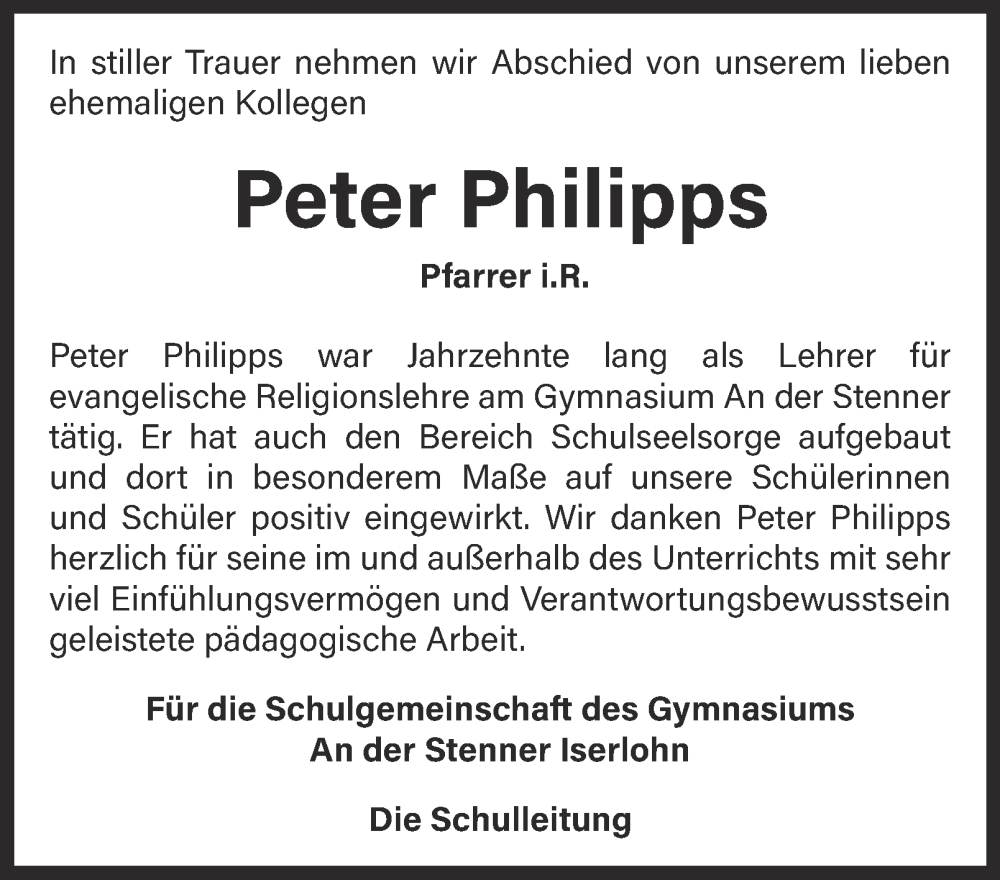 In stiller Trauer nehmen wir Abschied von unserem lieben ehemaligen Kollegen

Peter Philipps

Pfarrer i.R.

Peter Philipps war Jahrzehnte lang als Lehrer für evangelische Religionslehre am Gymnasium An der Stenner tätig. Er hat auch den Bereich Schulseelsorge aufgebaut und dort in besonderem Maße auf unsere Schülerinnen und Schüler positiv eingewirkt. Wir danken Peter Philipps herzlich für seine im und außerhalb des Unterrichts mit sehr viel Einfühlungsvermögen und Verantwortungsbewusstsein geleistete pädagogische Arbeit.

Für die Schulgemeinschaft des Gymnasiums
An der Stenner Iserlohn

Die Schulleitung